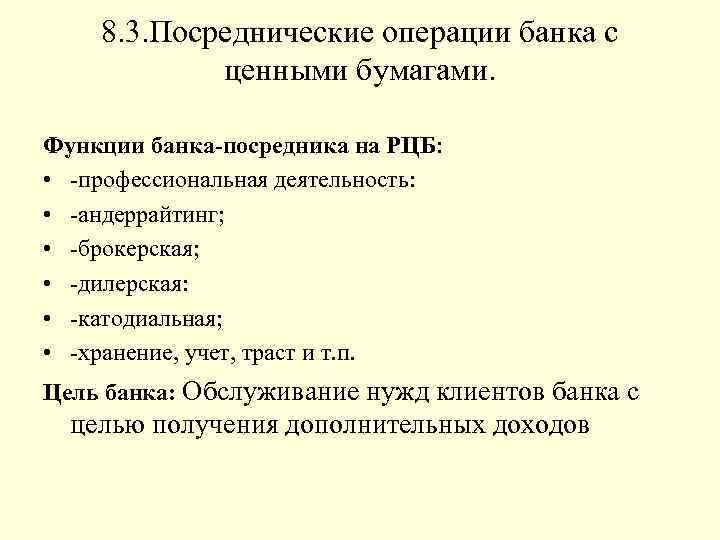 8.3.Посреднические операции банка с ценными бумагами.

Функции банка-посредника на РЦБ:
• -профессиональная деятельность:
• -андеррайтинг;
• -брокерская;
• -дилерская:
• -катодиальная;
• -хранение, учет, траст и т.п.

Цель банка: Обслуживание нужд клиентов банка с целью получения дополнительных доходов